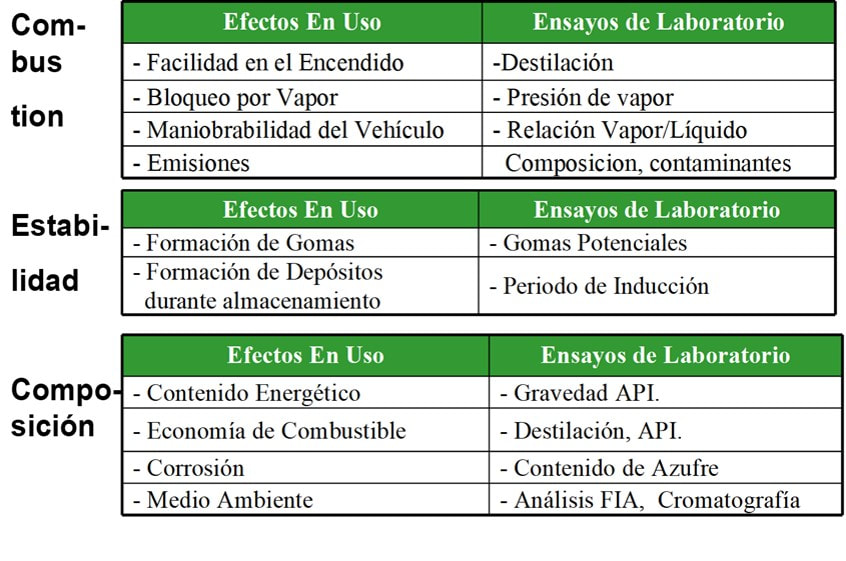 Combustion

| Efectos En Uso | Ensayos de Laboratorio |
|---|---|
| - Facilidad en el Encendido | -Destilación |
| - Bloqueo por Vapor | - Presión de vapor |
| - Maniobrabilidad del Vehículo | - Relación Vapor/Líquido |
| - Emisiones | Composicion, contaminantes |

Estabilidad

| Efectos En Uso | Ensayos de Laboratorio |
|---|---|
| - Formación de Gomas | - Gomas Potenciales |
| - Formación de Depósitos durante almacenamiento | - Periodo de Inducción |

Composición

| Efectos En Uso | Ensayos de Laboratorio |
|---|---|
| - Contenido Energético | - Gravedad API. |
| - Economía de Combustible | - Destilación, API. |
| - Corrosión | - Contenido de Azufre |
| - Medio Ambiente | - Análisis FIA, Cromatografía |